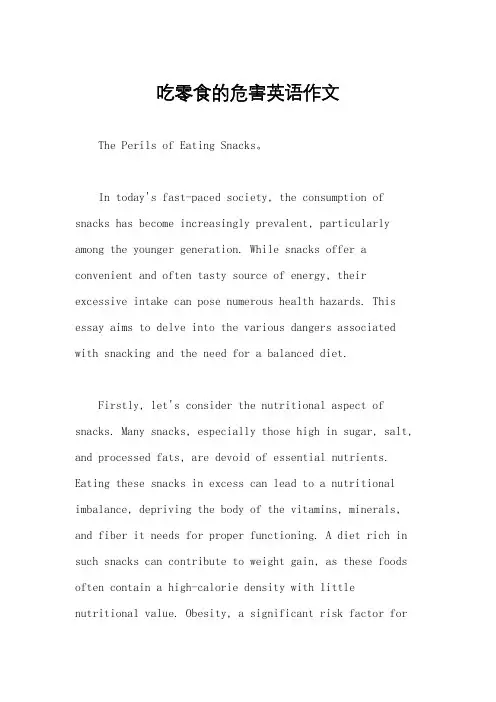 吃零食的危害英语作文

The Perils of Eating Snacks。

In today's fast-paced society, the consumption of snacks has become increasingly prevalent, particularly among the younger generation. While snacks offer a convenient and often tasty source of energy, their excessive intake can pose numerous health hazards. This essay aims to delve into the various dangers associated with snacking and the need for a balanced diet.

Firstly, let's consider the nutritional aspect of snacks. Many snacks, especially those high in sugar, salt, and processed fats, are devoid of essential nutrients. Eating these snacks in excess can lead to a nutritional imbalance, depriving the body of the vitamins, minerals, and fiber it needs for proper functioning. A diet rich in such snacks can contribute to weight gain, as these foods often contain a high-calorie density with little nutritional value. Obesity, a significant risk factor for